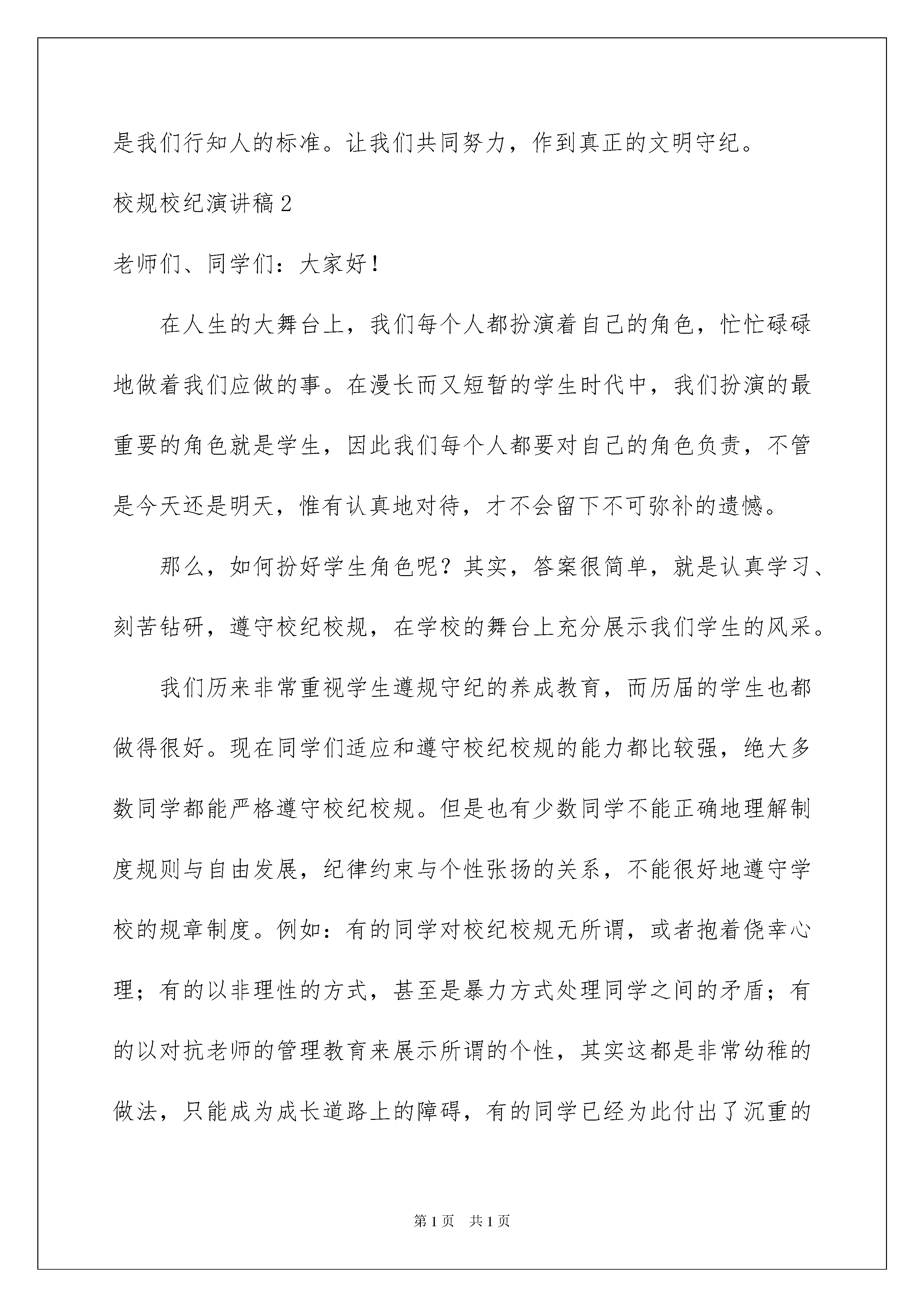 是我们行知人的标准。让我们共同努力，作到真正的文明守纪。

校规校纪演讲稿 2

老师们、同学们：大家好！

在人生的大舞台上，我们每个人都扮演着自己的角色，忙忙碌碌地做着我们应做的事。在漫长而又短暂的学生时代中，我们扮演的最重要的角色就是学生，因此我们每个人都要对自己的角色负责，不管是今天还是明天，惟有认真地对待，才不会留下不可弥补的遗憾。

那么，如何扮好学生角色呢？其实，答案很简单，就是认真学习、刻苦钻研，遵守校纪校规，在学校的舞台上充分展示我们学生的风采。

我们历来非常重视学生遵规守纪的养成教育，而历届的学生也都做得很好。现在同学们适应和遵守校纪校规的能力都比较强，绝大多数同学都能严格遵守校纪校规。但是也有少数同学不能正确地理解制度规则与自由发展，纪律约束与个性张扬的关系，不能很好地遵守学校的规章制度。例如：有的同学对校纪校规无所谓，或者抱着侥幸心理；有的以非理性的方式，甚至是暴力方式处理同学之间的矛盾；有的以对抗老师的管理教育来展示所谓的个性，其实这都是非常幼稚的做法，只能成为成长道路上的障碍，有的同学已经为此付出了沉重的

第 1 页　共 1 页